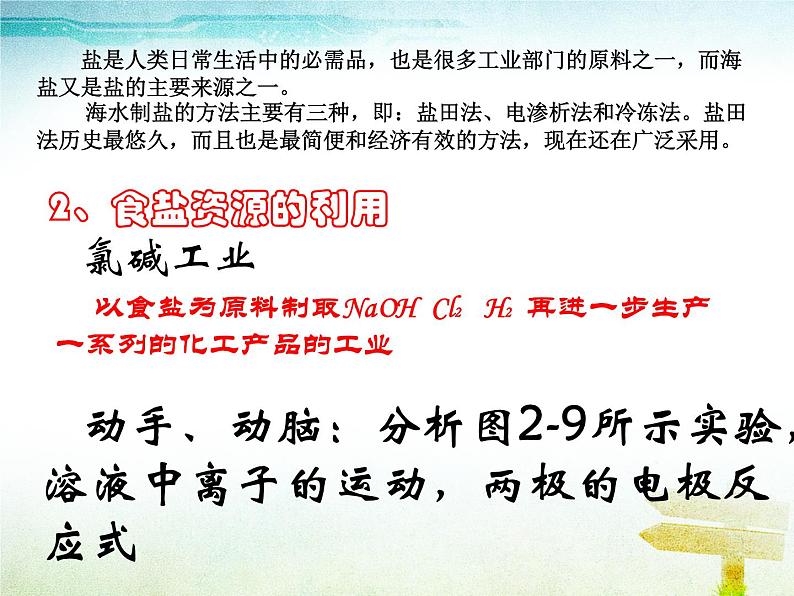 盐是人类日常生活中的必需品，也是很多工业部门的原料之一，而海盐又是盐的主要来源之一。

海水制盐的方法主要有三种，即：盐田法、电渗析法和冷冻法。盐田法历史最悠久，而且也是最简便和经济有效的方法，现在还在广泛采用。

2、食盐资源的利用

氯碱工业

以食盐为原料制取$NaOH$ $Cl_2$ $H_2$ 再进一步生产一系列的化工产品的工业

动手、动脑：分析图2-9所示实验，溶液中离子的运动，两极的电极反应式